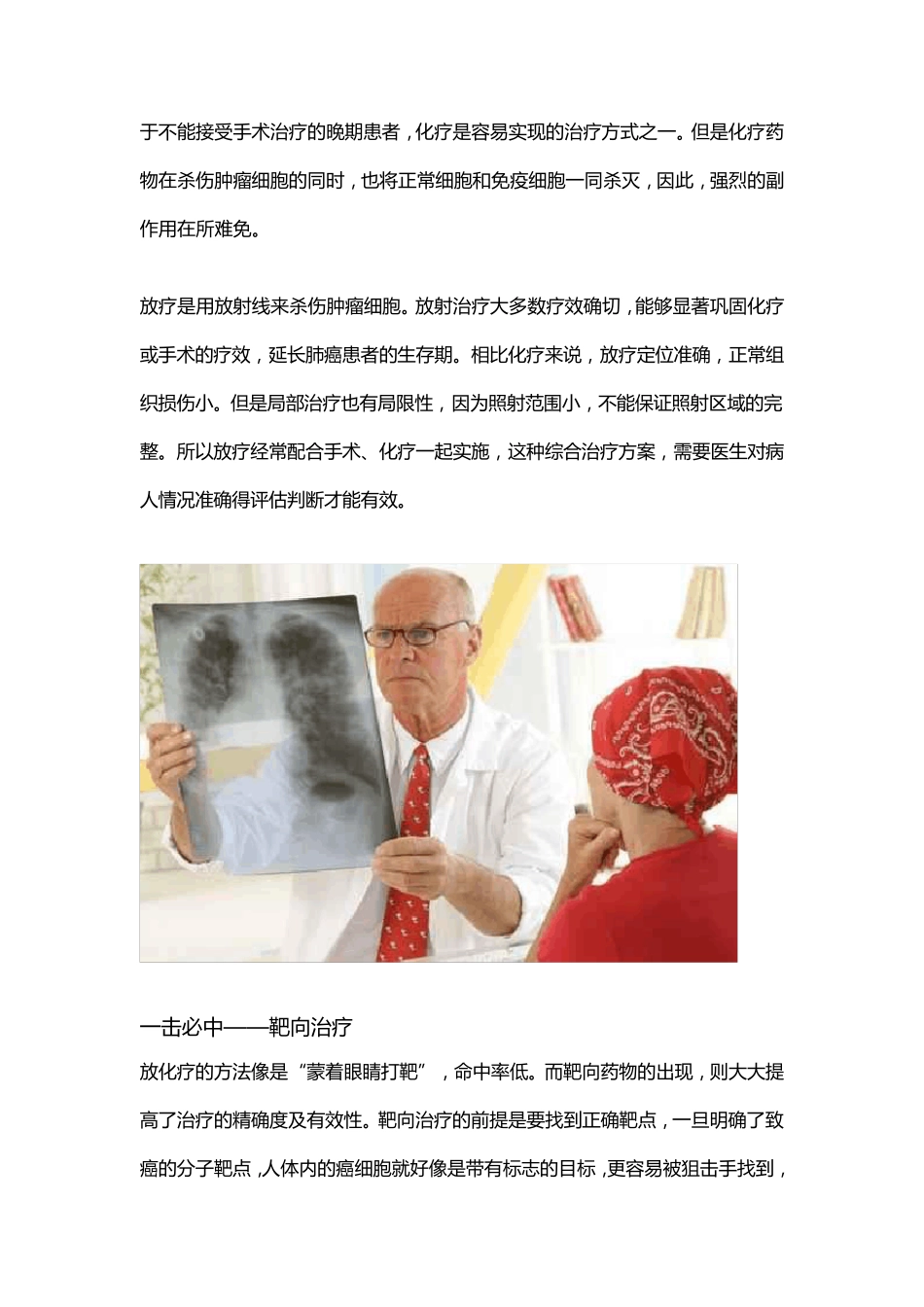 于不能接受手术治疗的晚期患者，化疗是容易实现的治疗方式之一。但是化疗药物在杀伤肿瘤细胞的同时，也将正常细胞和免疫细胞一同杀灭，因此，强烈的副作用在所难免。

放疗是用放射线来杀伤肿瘤细胞。放射治疗大多数疗效确切，能够显著巩固化疗或手术的疗效，延长肺癌患者的生存期。相比化疗来说，放疗定位准确，正常组织损伤小。但是局部治疗也有局限性，因为照射范围小，不能保证照射区域的完整。所以放疗经常配合手术、化疗一起实施，这种综合治疗方案，需要医生对病人情况准确得评估判断才能有效。

一击必中——靶向治疗

放化疗的方法像是“蒙着眼睛打靶”，命中率低。而靶向药物的出现，则大大提高了治疗的精确度及有效性。靶向治疗的前提是要找到正确靶点，一旦明确了致癌的分子靶点，人体内的癌细胞就好像是带有标志的目标，更容易被狙击手找到，